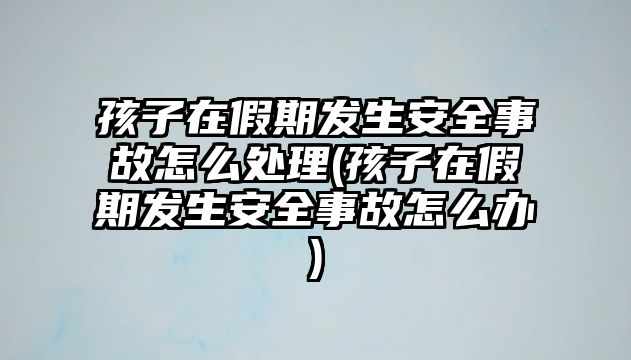 孩子在假期发生安全事故怎么处理(孩子在假期发生安全事故怎么办)